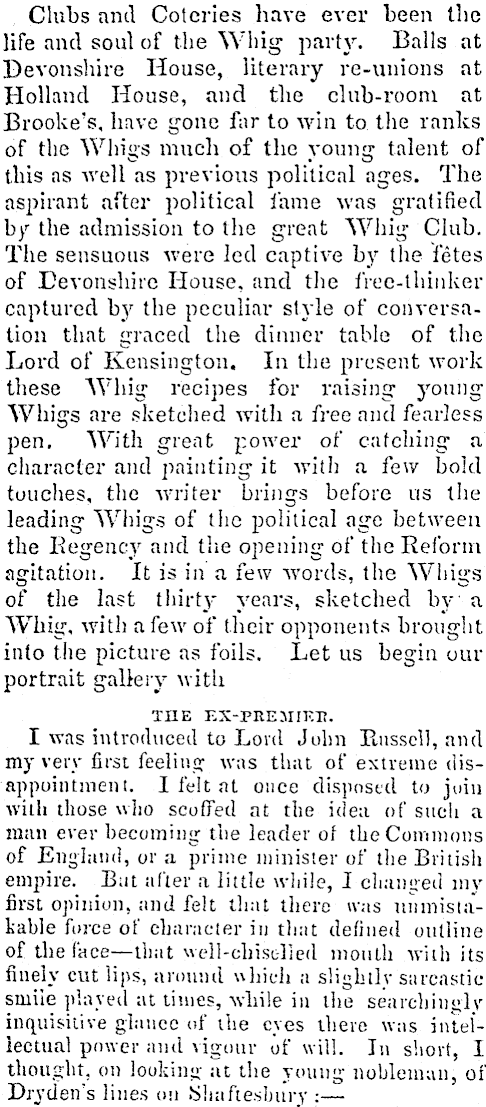 Clubs and Coteries have ever been the life and soul of the Whig party. Balls at Devonshire House, literary re-unions at Holland House, and the club-room at Brooke's, have gone far to win to the ranks of the Whigs much of the young talent of this as well as previous political ages. The aspirant after political fame was gratified by the admission to the great Whig Club. The sensuous were led captive by the fêtes of Devonshire House, and the free-thinker captured by the peculiar style of conversation that graced the dinner table of the Lord of Kensington. In the present work these Whig recipes for raising young Whigs are sketched with a free and fearless pen. With great power of catching a character and painting it with a few bold touches, the writer brings before us the leading Whigs of the political age between the Regency and the opening of the Reform agitation. It is in a few words, the Whigs of the last thirty years, sketched by a Whig, with a few of their opponents brought into the picture as foils. Let us begin our portrait gallery with

THE EX-PREMIER.

I was introduced to Lord John Russell, and my very first feeling was that of extreme disappointment. I felt at once disposed to join with those who scoffed at the idea of such a man ever becoming the leader of the Commons of England, or a prime minister of the British empire. But after a little while, I changed my first opinion, and felt that there was unmistakable force of character in that defined outline of the face—that well-chiselled mouth with its finely cut lips, around which a slightly sarcastic smile played at times, while in the searchingly inquisitive glance of the eyes there was intellectual power and vigour of will. In short, I thought, on looking at the young nobleman, of Dryden's lines on Shaftesbury :—